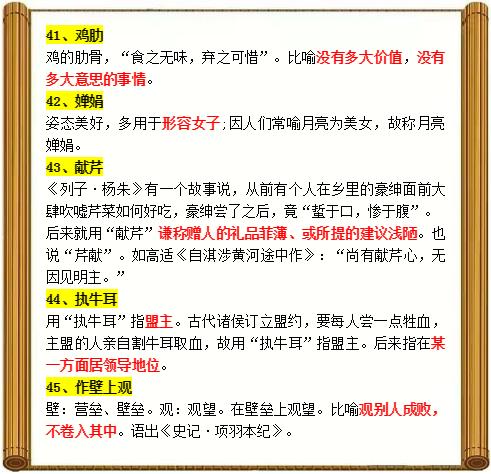 41、鸡肋

鸡的肋骨，“食之无味，弃之可惜”。比喻没有多大价值，没有多大意思的事情。

42、婵娟

姿态美好，多用于形容女子;因人们常喻月亮为美女，故称月亮婵娟。

43、献芹

《列子·杨朱》有一个故事说，从前有个人在乡里的豪绅面前大肆吹嘘芹菜如何好吃，豪绅尝了之后，竟“蜇于口，惨于腹”。后来就用“献芹”谦称赠人的礼品菲薄、或所提的建议浅陋。也说“芹献”。如高适《自淇涉黄河途中作》：“尚有献芹心，无因见明主。”

44、执牛耳

用“执牛耳”指盟主。古代诸侯订立盟约，要每人尝一点牲血，主盟的人亲自割牛耳取血，故用“执牛耳”指盟主。后来指在某一方面居领导地位。

45、作壁上观

壁：营垒、壁垒。观：观望。在壁垒上观望。比喻观别人成败，不卷入其中。语出《史记·项羽本纪》。